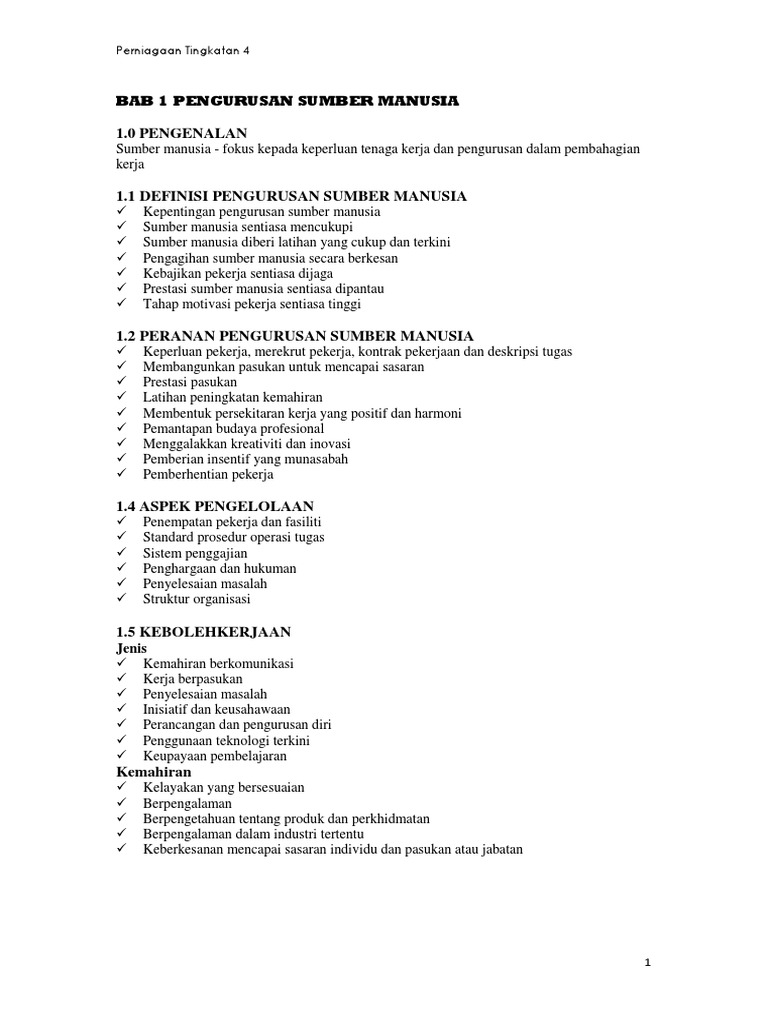 Perniagaan Tingkatan 4

BAB 1 PENGURUSAN SUMBER MANUSIA

1.0 PENGENALAN
Sumber manusia - fokus kepada keperluan tenaga kerja dan pengurusan dalam pembahagian kerja

1.1 DEFINISI PENGURUSAN SUMBER MANUSIA
✓ Kepentingan pengurusan sumber manusia
✓ Sumber manusia sentiasa mencukupi
✓ Sumber manusia diberi latihan yang cukup dan terkini
✓ Pengagihan sumber manusia secara berkesan
✓ Kebajikan pekerja sentiasa dijaga
✓ Prestasi sumber manusia sentiasa dipantau
✓ Tahap motivasi pekerja sentiasa tinggi

1.2 PERANAN PENGURUSAN SUMBER MANUSIA
✓ Keperluan pekerja, merekrut pekerja, kontrak pekerjaan dan deskripsi tugas
✓ Membangunkan pasukan untuk mencapai sasaran
✓ Prestasi pasukan
✓ Latihan peningkatan kemahiran
✓ Membentuk persekitaran kerja yang positif dan harmoni
✓ Pemantapan budaya profesional
✓ Menggalakkan kreativiti dan inovasi
✓ Pemberian insentif yang munasabah
✓ Pemberhentian pekerja

1.4 ASPEK PENGELOLAAN
✓ Penempatan pekerja dan fasiliti
✓ Standard prosedur operasi tugas
✓ Sistem penggajian
✓ Penghargaan dan hukuman
✓ Penyelesaian masalah
✓ Struktur organisasi

1.5 KEBOLEHKERJAAN
Jenis
✓ Kemahiran berkomunikasi
✓ Kerja berpasukan
✓ Penyelesaian masalah
✓ Inisiatif dan keusahawaan
✓ Perancangan dan pengurusan diri
✓ Penggunaan teknologi terkini
✓ Keupayaan pembelajaran
Kemahiran
✓ Kelayakan yang bersesuaian
✓ Berpengalaman
✓ Berpengetahuan tentang produk dan perkhidmatan
✓ Berpengalaman dalam industri tertentu
✓ Keberkesanan mencapai sasaran individu dan pasukan atau jabatan

1